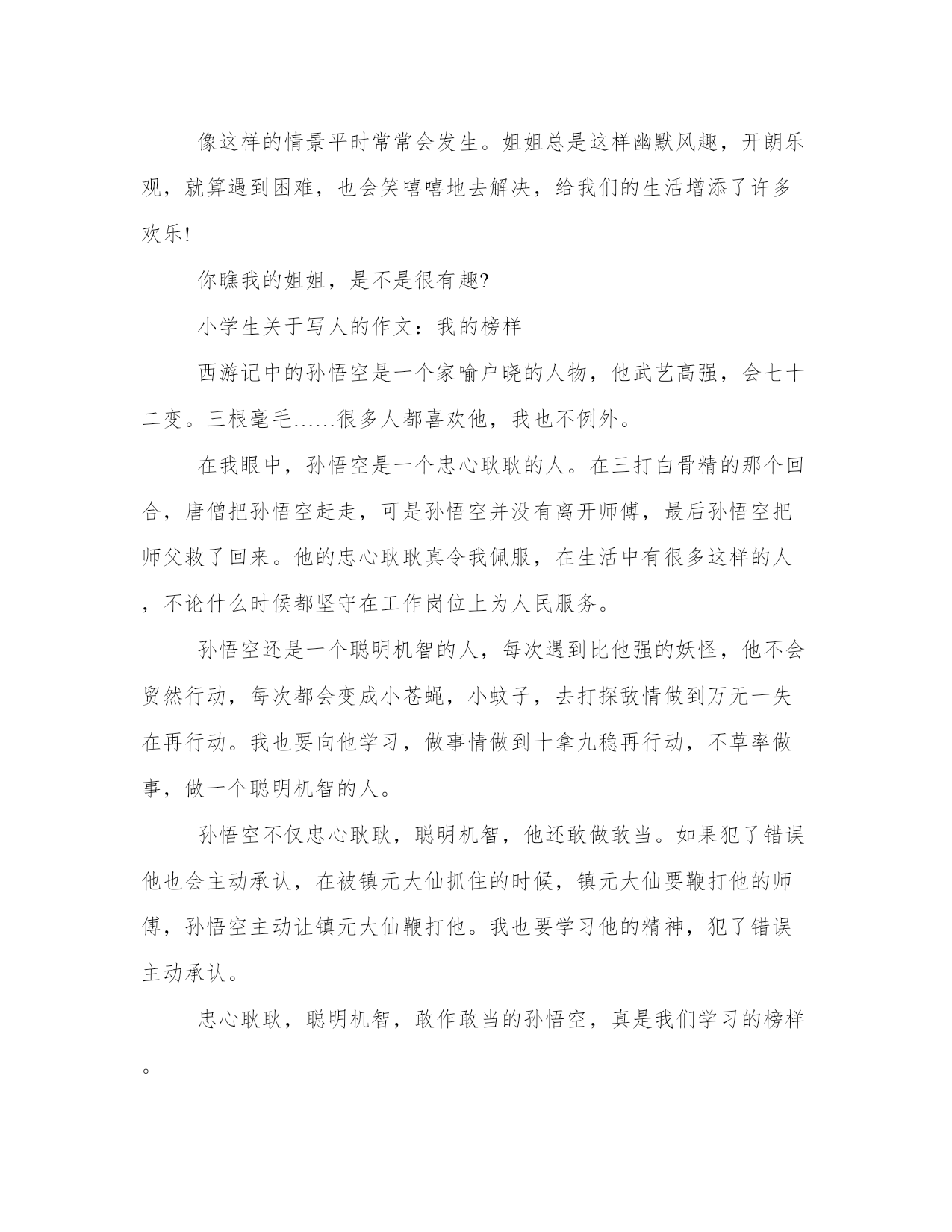 像这样的情景平时常常会发生。姐姐总是这样幽默风趣，开朗乐观，就算遇到困难，也会笑嘻嘻地去解决，给我们的生活增添了许多欢乐!

你瞧我的姐姐，是不是很有趣?

小学生关于写人的作文：我的榜样

西游记中的孙悟空是一个家喻户晓的人物，他武艺高强，会七十二变。三根毫毛……很多人都喜欢他，我也不例外。

在我眼中，孙悟空是一个忠心耿耿的人。在三打白骨精的那个回合，唐僧把孙悟空赶走，可是孙悟空并没有离开师傅，最后孙悟空把师父救了回来。他的忠心耿耿真令我佩服，在生活中有很多这样的人，不论什么时候都坚守在工作岗位上为人民服务。

孙悟空还是一个聪明机智的人，每次遇到比他强的妖怪，他不会贸然行动，每次都会变成小苍蝇，小蚊子，去打探敌情做到万无一失在再行动。我也要向他学习，做事情做到十拿九稳再行动，不草率做事，做一个聪明机智的人。

孙悟空不仅忠心耿耿，聪明机智，他还敢做敢当。如果犯了错误他也会主动承认，在被镇元大仙抓住的时候，镇元大仙要鞭打他的师傅，孙悟空主动让镇元大仙鞭打他。我也要学习他的精神，犯了错误主动承认。

忠心耿耿，聪明机智，敢作敢当的孙悟空，真是我们学习的榜样。